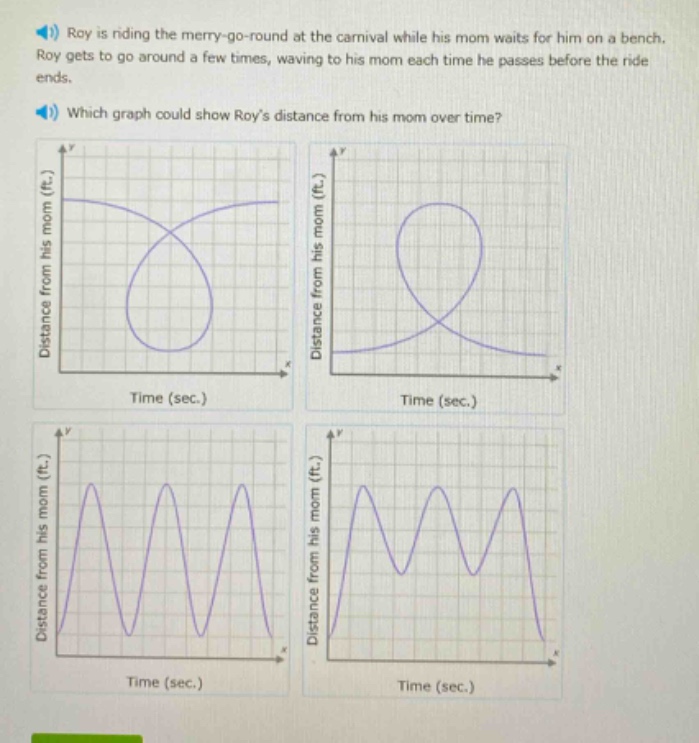 Roy is riding the merry-go-round at the carnival while his mom waits for him on a bench. Roy gets to go around a few times, waving to his mom each time he passes before the ride ends.

Which graph could show Roy's distance from his mom over time?

y
Distance from his mom (ft.)
x
Time (sec.)

y
Distance from his mom (ft.)
x
Time (sec.)

y
Distance from his mom (ft.)
x
Time (sec.)

y
Distance from his mom (ft.)
x
Time (sec.)